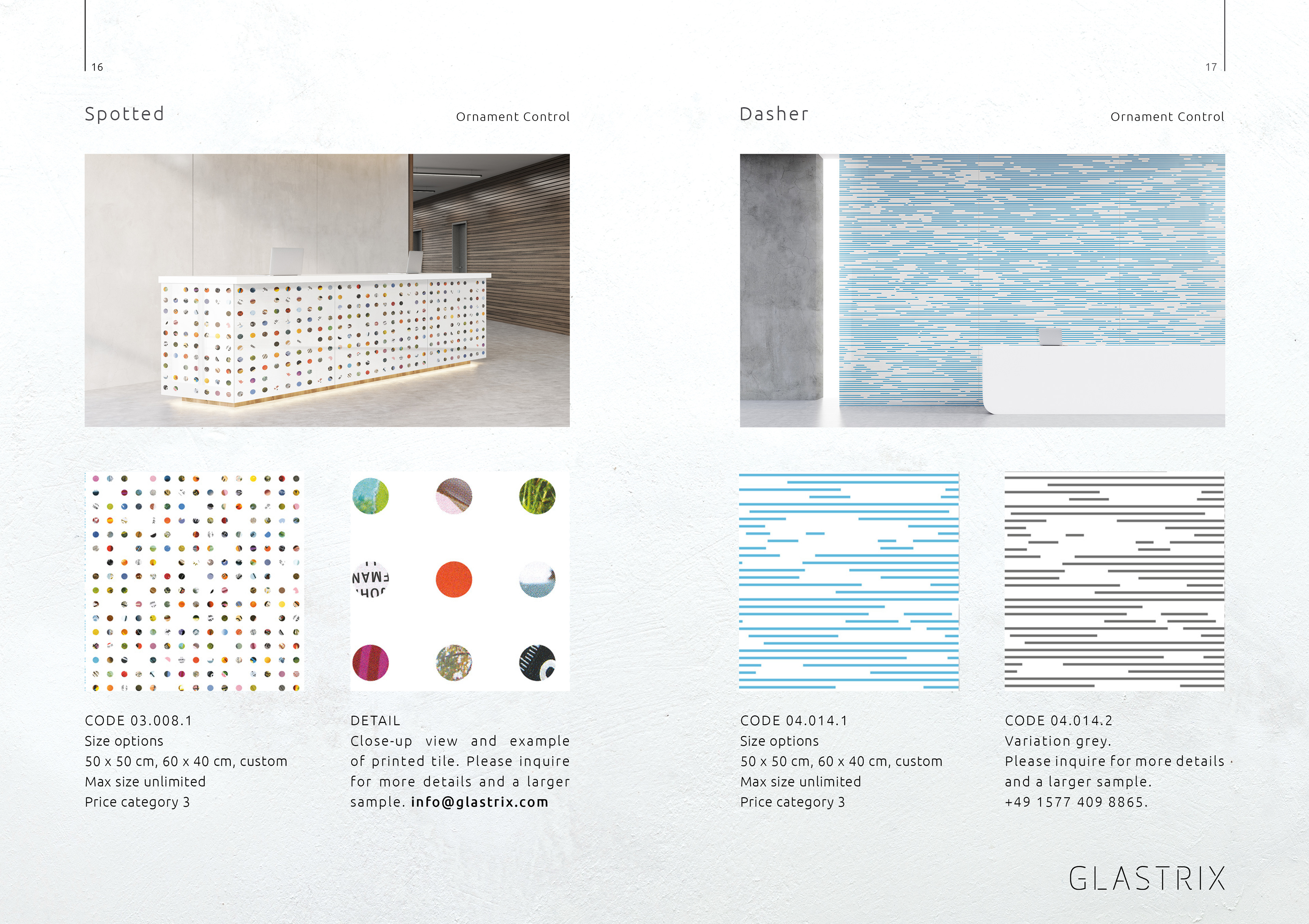 16

Spotted

Ornament Control

CODE 03.008.1
Size options
50 x 50 cm, 60 x 40 cm, custom
Max size unlimited
Price category 3

DETAIL
Close-up view and example of printed tile. Please inquire for more details and a larger sample. info@glastrix.com

17

Dasher

Ornament Control

CODE 04.014.1
Size options
50 x 50 cm, 60 x 40 cm, custom
Max size unlimited
Price category 3

CODE 04.014.2
Variation grey.
Please inquire for more details and a larger sample.
+49 1577 409 8865.

GLASTRIX